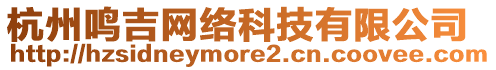 杭州鸣吉网络科技有限公司
http://hzsidneymore2.cn.coovee.com